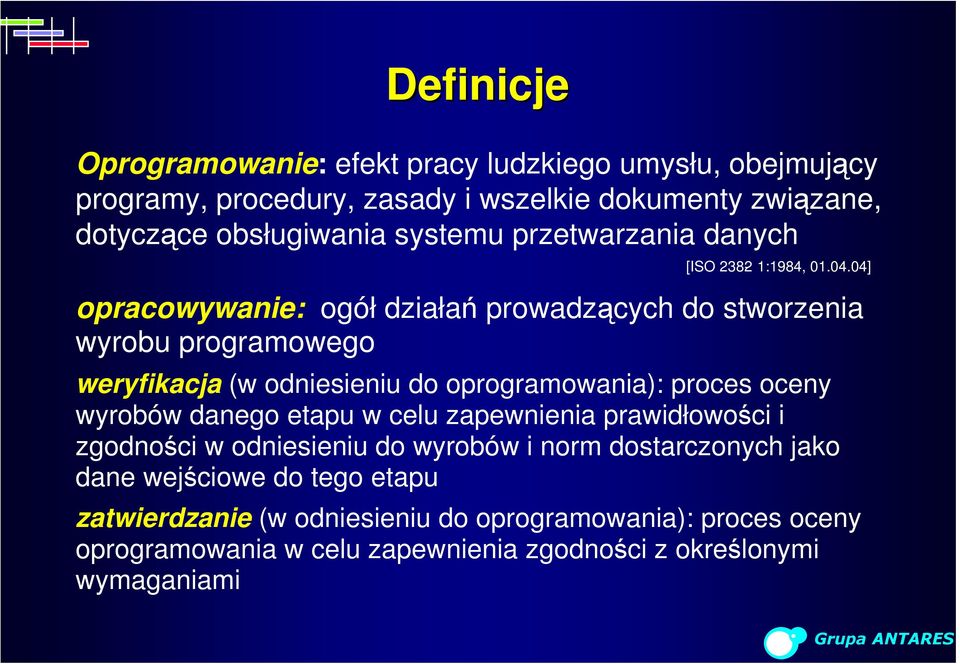 Definicje

Oprogramowanie: efekt pracy ludzkiego umysłu, obejmujący programy, procedury, zasady i wszelkie dokumenty związane, dotyczące obsługiwania systemu przetwarzania danych

[ISO 2382 1:1984, 01.04.04]

opracowywanie: ogół działań prowadzących do stworzenia wyrobu programowego

weryfikacja (w odniesieniu do oprogramowania): proces oceny wyrobów danego etapu w celu zapewnienia prawidłowości i zgodności w odniesieniu do wyrobów i norm dostarczonych jako dane wejściowe do tego etapu

zatwierdzanie (w odniesieniu do oprogramowania): proces oceny oprogramowania w celu zapewnienia zgodności z określonymi wymaganiami

Grupa ANTARES